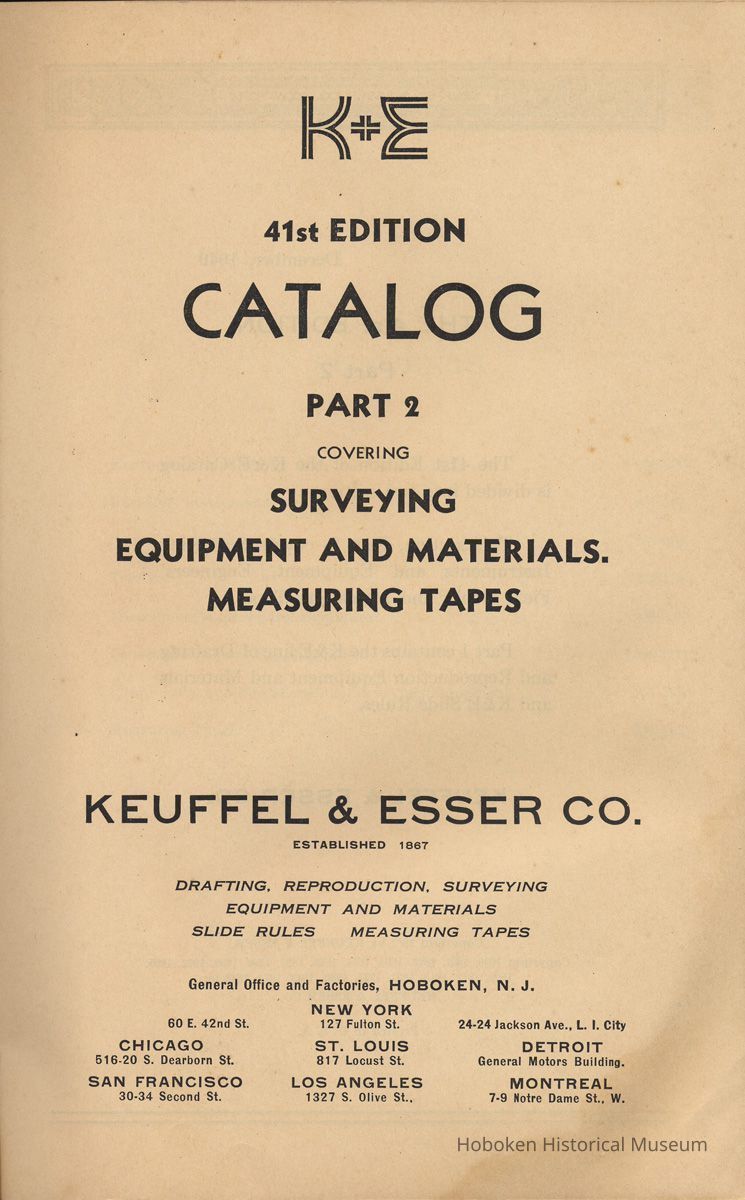 K+E

41st EDITION

CATALOG

PART 2

COVERING

SURVEYING

EQUIPMENT AND MATERIALS.

MEASURING TAPES

KEUFFEL & ESSER CO.

ESTABLISHED 1867

DRAFTING, REPRODUCTION, SURVEYING
EQUIPMENT AND MATERIALS
SLIDE RULES MEASURING TAPES

General Office and Factories, HOBOKEN, N. J.

NEW YORK
60 E. 42nd St. 127 Fulton St. 24-24 Jackson Ave., L. I. City

CHICAGO
516-20 S. Dearborn St.

ST. LOUIS
817 Locust St.

DETROIT
General Motors Building.

SAN FRANCISCO
30-34 Second St.

LOS ANGELES
1327 S. Olive St.,

MONTREAL
7-9 Notre Dame St., W.

Hoboken Historical Museum